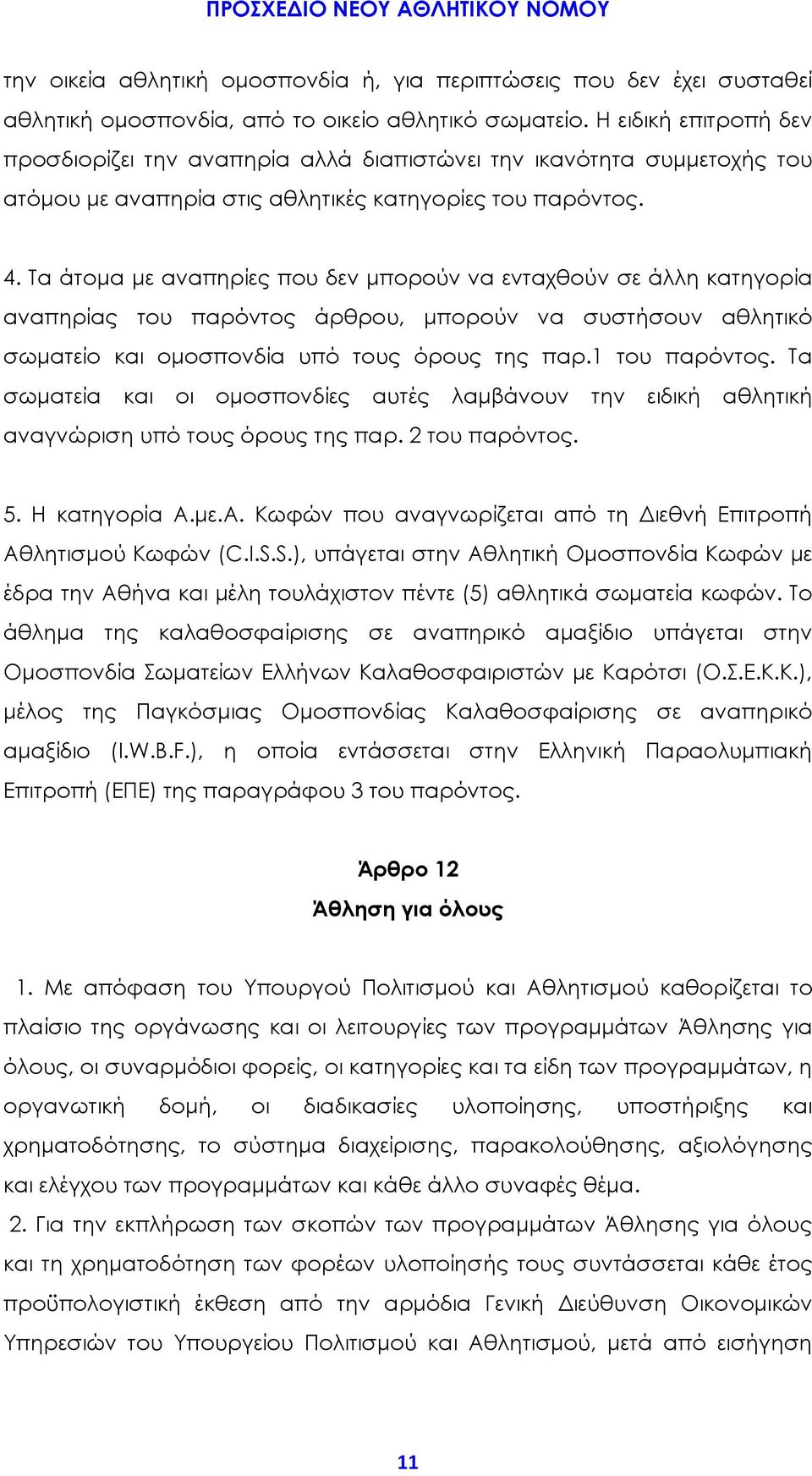 ΠΡΟΣΧΕΔΙΟ ΝΕΟΥ ΑΘΛΗΤΙΚΟΥ ΝΟΜΟΥ

την οικεία αθλητική ομοσπονδία ή, για περιπτώσεις που δεν έχει συσταθεί αθλητική ομοσπονδία, από το οικείο αθλητικό σωματείο. Η ειδική επιτροπή δεν προσδιορίζει την αναπηρία αλλά διαπιστώνει την ικανότητα συμμετοχής του ατόμου με αναπηρία στις αθλητικές κατηγορίες του παρόντος.

4. Τα άτομα με αναπηρίες που δεν μπορούν να ενταχθούν σε άλλη κατηγορία αναπηρίας του παρόντος άρθρου, μπορούν να συστήσουν αθλητικό σωματείο και ομοσπονδία υπό τους όρους της παρ.1 του παρόντος. Τα σωματεία και οι ομοσπονδίες αυτές λαμβάνουν την ειδική αθλητική αναγνώριση υπό τους όρους της παρ. 2 του παρόντος.

5. Η κατηγορία Α.με.Α. Κωφών που αναγνωρίζεται από τη Διεθνή Επιτροπή Αθλητισμού Κωφών (C.I.S.S.), υπάγεται στην Αθλητική Ομοσπονδία Κωφών με έδρα την Αθήνα και μέλη τουλάχιστον πέντε (5) αθλητικά σωματεία κωφών. Το άθλημα της καλαθοσφαίρισης σε αναπηρικό αμαξίδιο υπάγεται στην Ομοσπονδία Σωματείων Ελλήνων Καλαθοσφαιριστών με Καρότσι (Ο.Σ.Ε.Κ.Κ.), μέλος της Παγκόσμιας Ομοσπονδίας Καλαθοσφαίρισης σε αναπηρικό αμαξίδιο (I.W.B.F.), η οποία εντάσσεται στην Ελληνική Παραολυμπιακή Επιτροπή (ΕΠΕ) της παραγράφου 3 του παρόντος.

Άρθρο 12
Άθληση για όλους

1. Με απόφαση του Υπουργού Πολιτισμού και Αθλητισμού καθορίζεται το πλαίσιο της οργάνωσης και οι λειτουργίες των προγραμμάτων Άθλησης για όλους, οι συναρμόδιοι φορείς, οι κατηγορίες και τα είδη των προγραμμάτων, η οργανωτική δομή, οι διαδικασίες υλοποίησης, υποστήριξης και χρηματοδότησης, το σύστημα διαχείρισης, παρακολούθησης, αξιολόγησης και ελέγχου των προγραμμάτων και κάθε άλλο συναφές θέμα.
2. Για την εκπλήρωση των σκοπών των προγραμμάτων Άθλησης για όλους και τη χρηματοδότηση των φορέων υλοποίησής τους συντάσσεται κάθε έτος προϋπολογιστική έκθεση από την αρμόδια Γενική Διεύθυνση Οικονομικών Υπηρεσιών του Υπουργείου Πολιτισμού και Αθλητισμού, μετά από εισήγηση

11